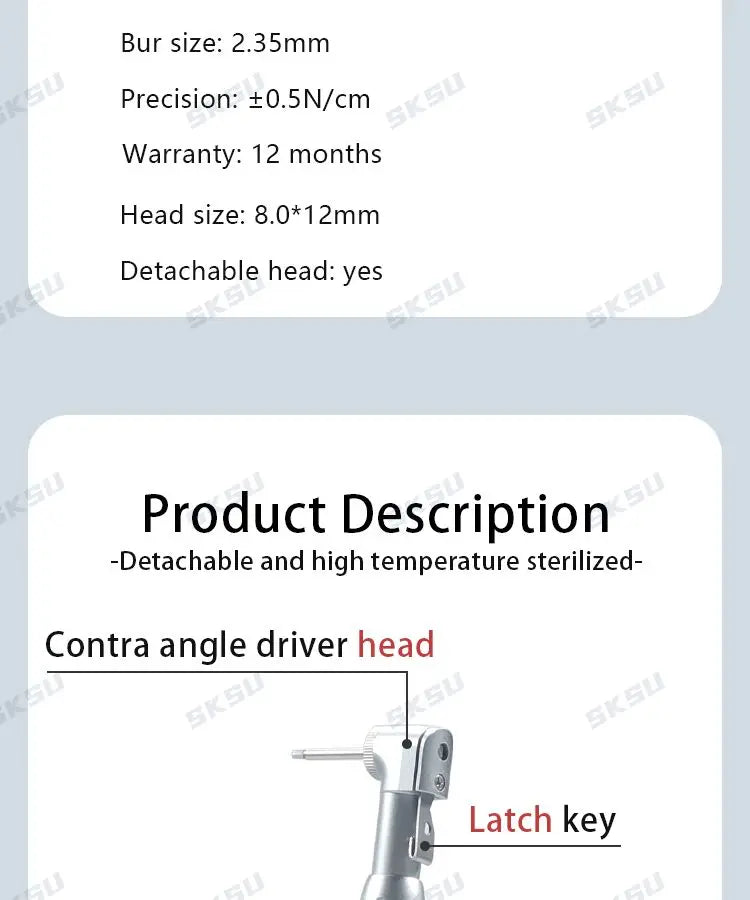 Bur size: 2.35mm

Precision: ±0.5N/cm

Warranty: 12 months

Head size: 8.0*12mm

Detachable head: yes

Product Description

-Detachable and high temperature sterilized-

Contra angle driver head

Latch key

SKSU